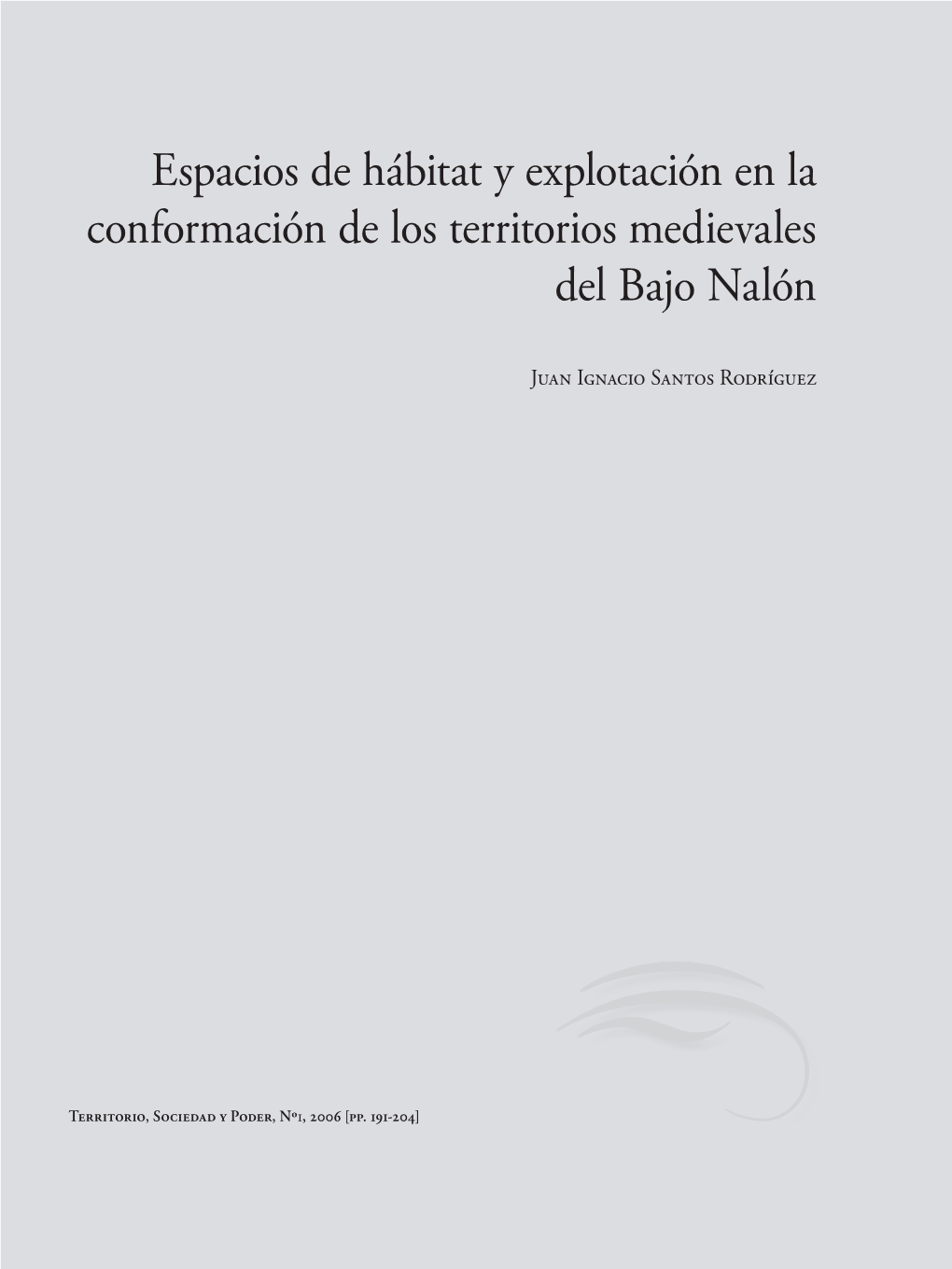 Espacios de hábitat y explotación en la conformación de los territorios medievales del Bajo Nalón

Juan Ignacio Santos Rodríguez

Territorio, Sociedad y Poder, Nº1, 2006 [pp. 191-204]